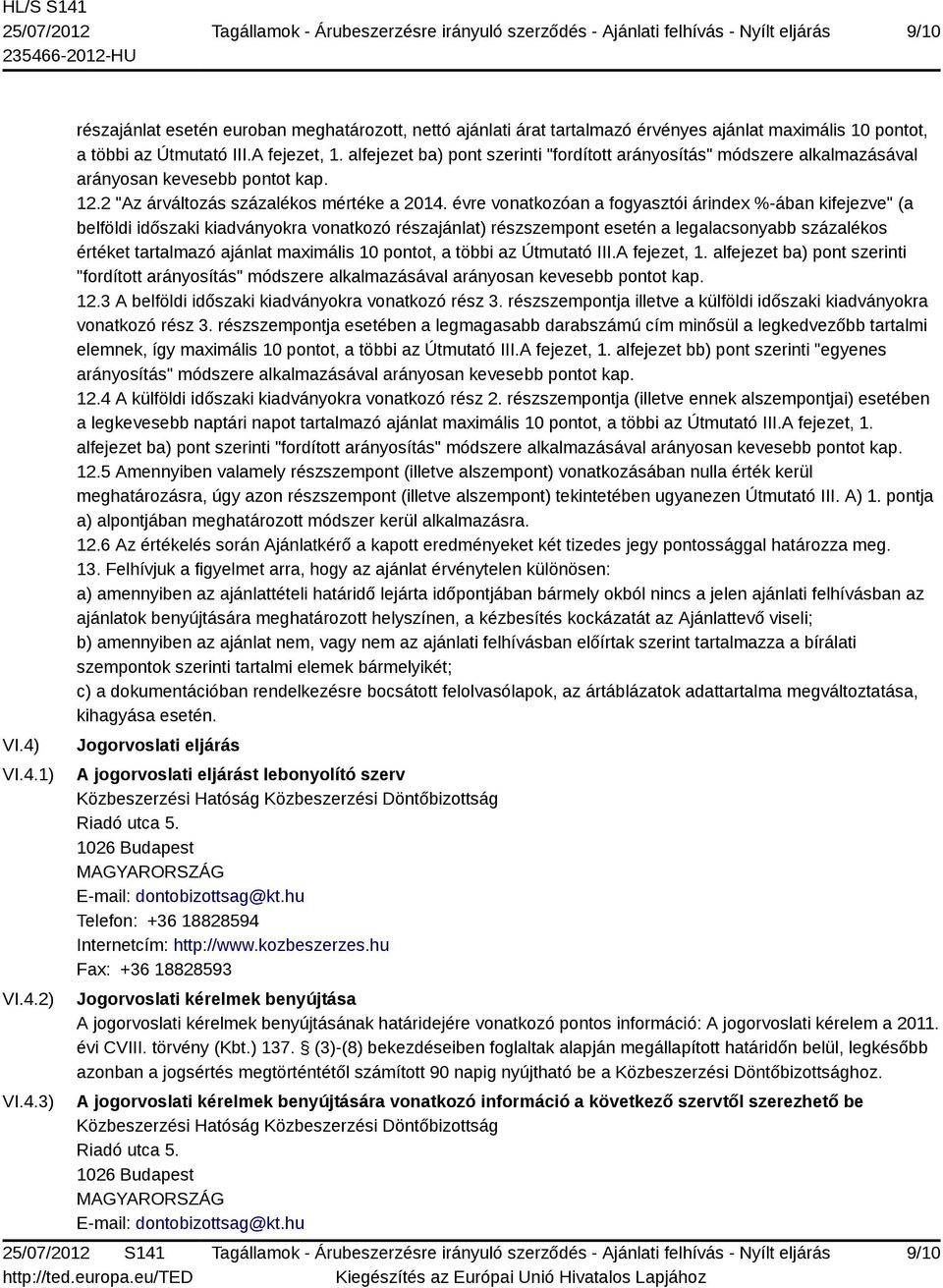 HL/S S141
25/07/2012
235466-2012-HU

Tagállamok - Árubeszerzésre irányuló szerződés - Ajánlati felhívás - Nyílt eljárás

9/10

részajánlat esetén euroban meghatározott, nettó ajánlati árat tartalmazó érvényes ajánlat maximális 10 pontot, a többi az Útmutató III.A fejezet, 1. alfejezet ba) pont szerinti "fordított arányosítás" módszere alkalmazásával arányosan kevesebb pontot kap.
12.2 "Az árváltozás százalékos mértéke a 2014. évre vonatkozóan a fogyasztói árindex %-ában kifejezve" (a belföldi időszaki kiadványokra vonatkozó részajánlat) részszempont esetén a legalacsonyabb százalékos értéket tartalmazó ajánlat maximális 10 pontot, a többi az Útmutató III.A fejezet, 1. alfejezet ba) pont szerinti "fordított arányosítás" módszere alkalmazásával arányosan kevesebb pontot kap.
12.3 A belföldi időszaki kiadványokra vonatkozó rész 3. részszempontja illetve a külföldi időszaki kiadványokra vonatkozó rész 3. részszempontja esetében a legmagasabb darabszámú cím minősül a legkedvezőbb tartalmi elemnek, így maximális 10 pontot, a többi az Útmutató III.A fejezet, 1. alfejezet bb) pont szerinti "egyenes arányosítás" módszere alkalmazásával arányosan kevesebb pontot kap.
12.4 A külföldi időszaki kiadványokra vonatkozó rész 2. részszempontja (illetve ennek alszempontjai) esetében a legkevesebb naptári napot tartalmazó ajánlat maximális 10 pontot, a többi az Útmutató III.A fejezet, 1. alfejezet ba) pont szerinti "fordított arányosítás" módszere alkalmazásával arányosan kevesebb pontot kap.
12.5 Amennyiben valamely részszempont (illetve alszempont) vonatkozásában nulla érték kerül meghatározásra, úgy azon részszempont (illetve alszempont) tekintetében ugyanezen Útmutató III. A) 1. pontja a) alpontjában meghatározott módszer kerül alkalmazásra.
12.6 Az értékelés során Ajánlatkérő a kapott eredményeket két tizedes jegy pontossággal határozza meg.
13. Felhívjuk a figyelmet arra, hogy az ajánlat érvénytelen különösen:
a) amennyiben az ajánlattételi határidő lejárta időpontjában bármely okból nincs a jelen ajánlati felhívásban az ajánlatok benyújtására meghatározott helyszínen, a kézbesítés kockázatát az Ajánlattevő viseli;
b) amennyiben az ajánlat nem, vagy nem az ajánlati felhívásban előírtak szerint tartalmazza a bírálati szempontok szerinti tartalmi elemek bármelyikét;
c) a dokumentációban rendelkezésre bocsátott felolvasólapok, az ártáblázatok adattartalma megváltoztatása, kihagyása esetén.

VI.4) Jogorvoslati eljárás

VI.4.1) A jogorvoslati eljárást lebonyolító szerv
Közbeszerzési Hatóság Közbeszerzési Döntőbizottság
Riadó utca 5.
1026 Budapest
MAGYARORSZÁG
E-mail: dontobizottsag@kt.hu
Telefon: +36 18828594
Internetcím: http://www.kozbeszerzes.hu
Fax: +36 18828593

VI.4.2) Jogorvoslati kérelmek benyújtása
A jogorvoslati kérelmek benyújtásának határidejére vonatkozó pontos információ: A jogorvoslati kérelem a 2011. évi CVIII. törvény (Kbt.) 137. § (3)-(8) bekezdéseiben foglaltak alapján megállapított határidőn belül, legkésőbb azonban a jogsértés megtörténtétől számított 90 napig nyújtható be a Közbeszerzési Döntőbizottsághoz.

VI.4.3) A jogorvoslati kérelmek benyújtására vonatkozó információ a következő szervtől szerezhető be
Közbeszerzési Hatóság Közbeszerzési Döntőbizottság
Riadó utca 5.
1026 Budapest
MAGYARORSZÁG
E-mail: dontobizottsag@kt.hu

25/07/2012 S141
http://ted.europa.eu/TED

Tagállamok - Árubeszerzésre irányuló szerződés - Ajánlati felhívás - Nyílt eljárás
Kiegészítés az Európai Unió Hivatalos Lapjához

9/10